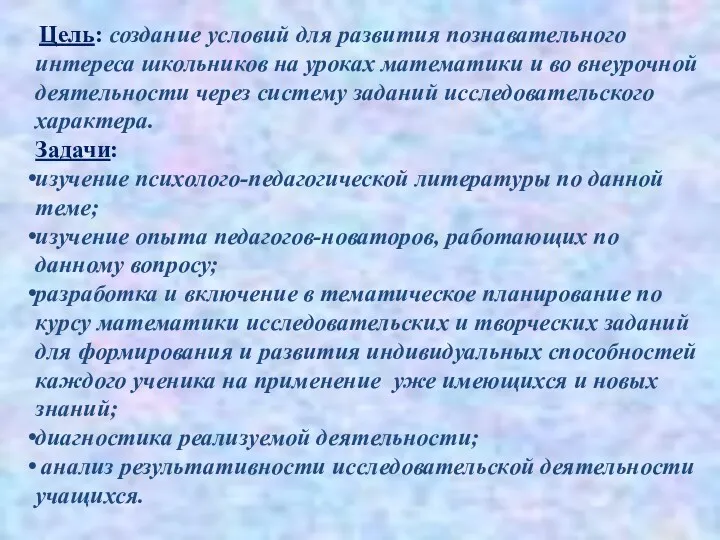 Цель: создание условий для развития познавательного интереса школьников на уроках математики и во внеурочной деятельности через систему заданий исследовательского характера.

Задачи:

•изучение психолого-педагогической литературы по данной теме;

•изучение опыта педагогов-новаторов, работающих по данному вопросу;

•разработка и включение в тематическое планирование по курсу математики исследовательских и творческих заданий для формирования и развития индивидуальных способностей каждого ученика на применение уже имеющихся и новых знаний;

•диагностика реализуемой деятельности;

• анализ результативности исследовательской деятельности учащихся.